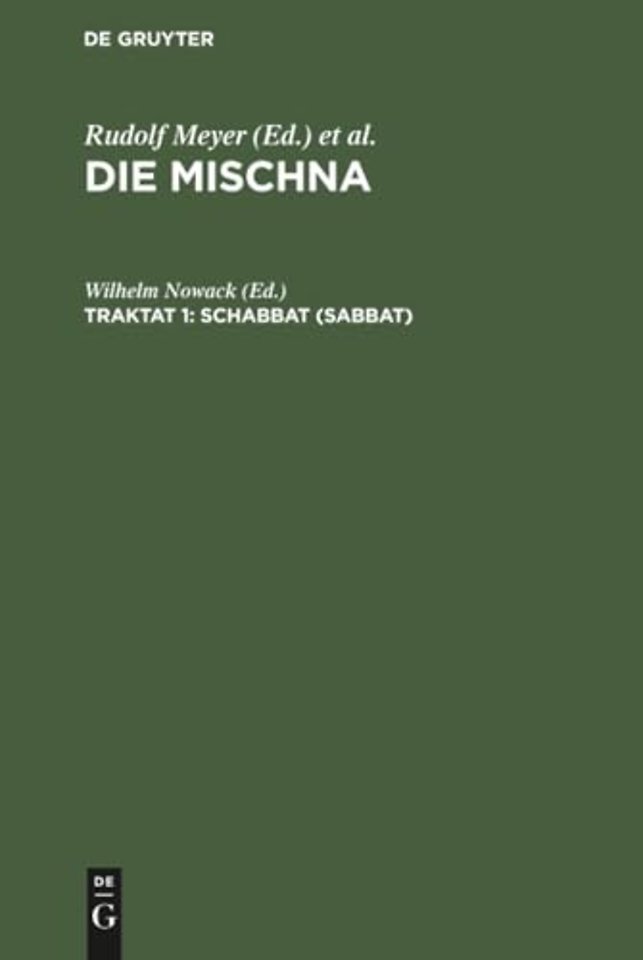 DE GRUYTER

Rudolf Meyer (Ed.) et al.
DIE MISCHNA

Wilhelm Nowack (Ed.)
TRAKTAT 1: SCHABBAT (SABBAT)

DE
G